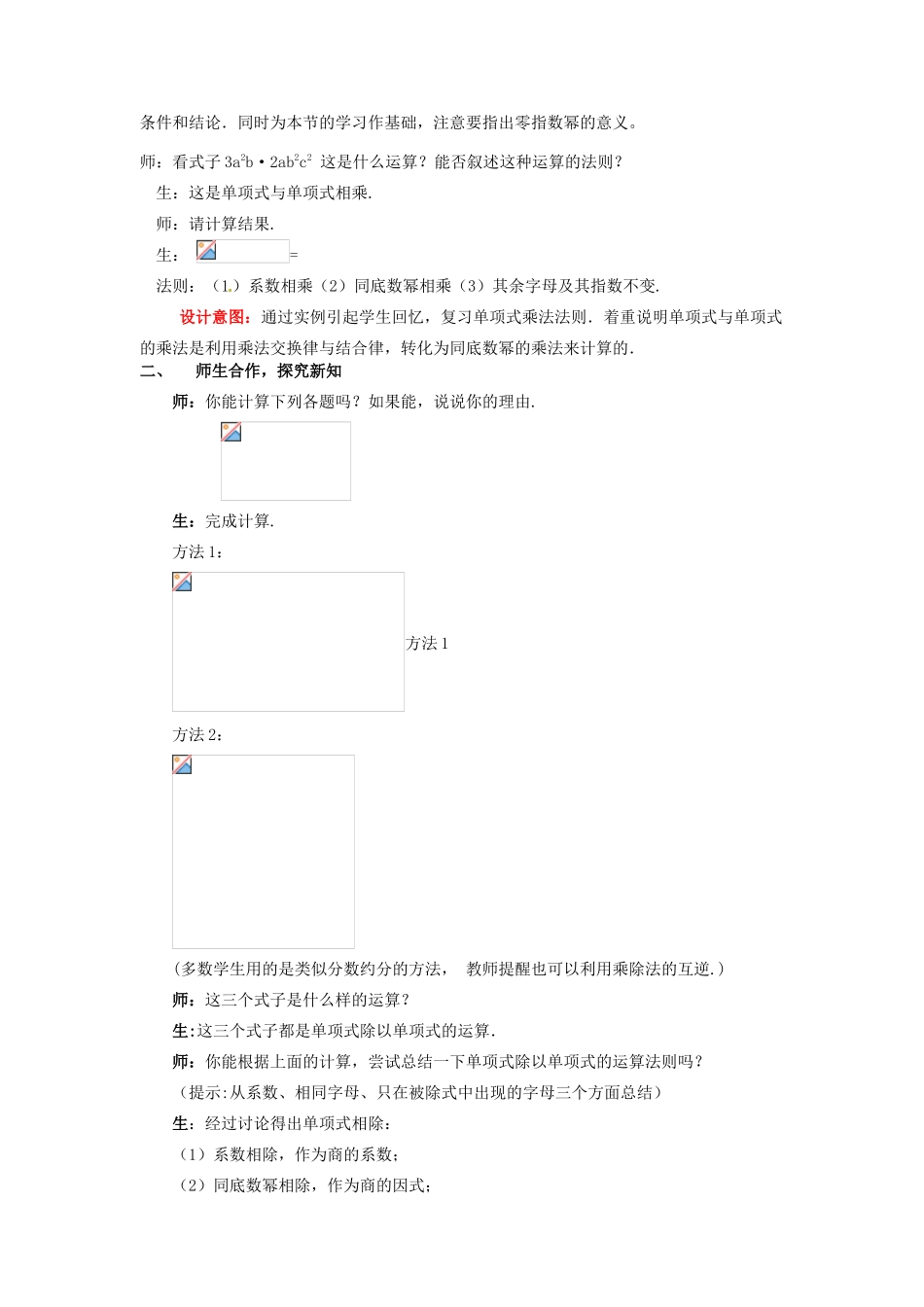 条件和结论．同时为本节的学习作基础，注意要指出零指数幂的意义。

师：看式子 $3a^2b \cdot 2ab^2c^2$ 这是什么运算？能否叙述这种运算的法则？

生：这是单项式与单项式相乘.

师：请计算结果.

生： =

法则：（1）系数相乘（2）同底数幂相乘（3）其余字母及其指数不变.

设计意图：通过实例引起学生回忆，复习单项式乘法法则．着重说明单项式与单项式的乘法是利用乘法交换律与结合律，转化为同底数幂的乘法来计算的.

二、 师生合作，探究新知

师：你能计算下列各题吗？如果能，说说你的理由.

生：完成计算.

方法 1：

方法 1

方法 2：

（多数学生用的是类似分数约分的方法， 教师提醒也可以利用乘除法的互逆.）

师：这三个式子是什么样的运算？

生:这三个式子都是单项式除以单项式的运算.

师：你能根据上面的计算，尝试总结一下单项式除以单项式的运算法则吗？

（提示:从系数、相同字母、只在被除式中出现的字母三个方面总结）

生：经过讨论得出单项式相除：

（1）系数相除，作为商的系数;

（2）同底数幂相除，作为商的因式;